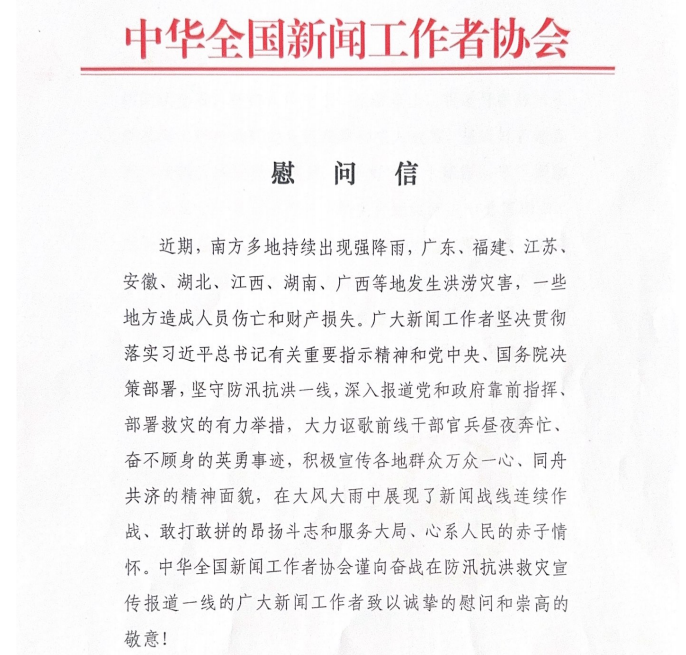 中华全国新闻工作者协会

慰 问 信

近期，南方多地持续出现强降雨，广东、福建、江苏、安徽、湖北、江西、湖南、广西等地发生洪涝灾害，一些地方造成人员伤亡和财产损失。广大新闻工作者坚决贯彻落实习近平总书记有关重要指示精神和党中央、国务院决策部署，坚守防汛抗洪一线，深入报道党和政府靠前指挥、部署救灾的有力举措，大力讴歌前线干部官兵昼夜奔忙、奋不顾身的英勇事迹，积极宣传各地群众万众一心、同舟共济的精神面貌，在大风大雨中展现了新闻战线连续作战、敢打敢拼的昂扬斗志和服务大局、心系人民的赤子情怀。中华全国新闻工作者协会谨向奋战在防汛抗洪救灾宣传报道一线的广大新闻工作者致以诚挚的慰问和崇高的敬意！